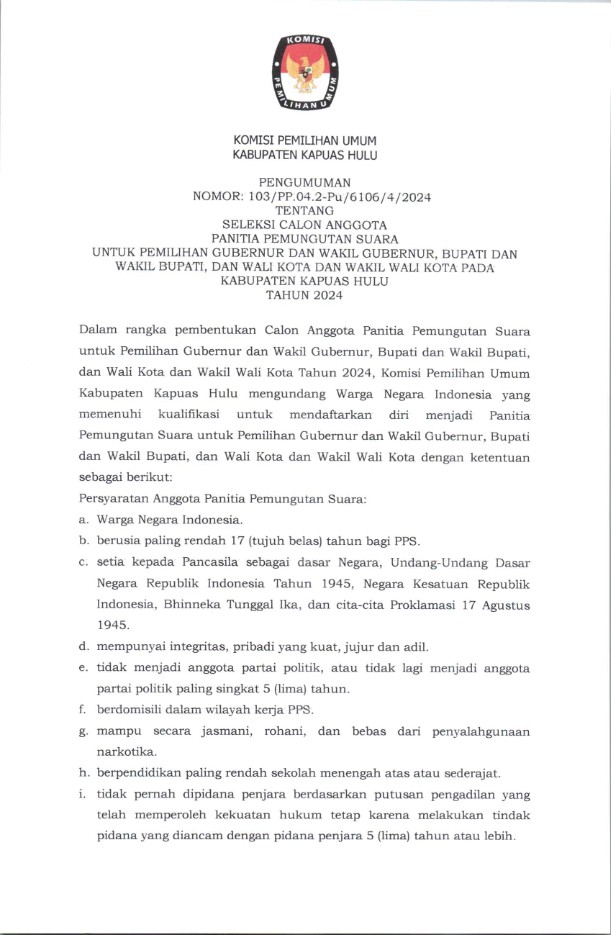 KOMISI PEMILIHAN UMUM

KOMISI PEMILIHAN UMUM
KABUPATEN KAPUAS HULU

PENGUMUMAN
NOMOR: 103/PP.04.2-Pu/6106/4/2024
TENTANG
SELEKSI CALON ANGGOTA
PANITIA PEMUNGUTAN SUARA
UNTUK PEMILIHAN GUBERNUR DAN WAKIL GUBERNUR, BUPATI DAN WAKIL BUPATI, DAN WALI KOTA DAN WAKIL WALI KOTA PADA KABUPATEN KAPUAS HULU
TAHUN 2024

Dalam rangka pembentukan Calon Anggota Panitia Pemungutan Suara untuk Pemilihan Gubernur dan Wakil Gubernur, Bupati dan Wakil Bupati, dan Wali Kota dan Wakil Wali Kota Tahun 2024, Komisi Pemilihan Umum Kabupaten Kapuas Hulu mengundang Warga Negara Indonesia yang memenuhi kualifikasi untuk mendaftarkan diri menjadi Panitia Pemungutan Suara untuk Pemilihan Gubernur dan Wakil Gubernur, Bupati dan Wakil Bupati, dan Wali Kota dan Wakil Wali Kota dengan ketentuan sebagai berikut:

Persyaratan Anggota Panitia Pemungutan Suara:
a. Warga Negara Indonesia.
b. berusia paling rendah 17 (tujuh belas) tahun bagi PPS.
c. setia kepada Pancasila sebagai dasar Negara, Undang-Undang Dasar Negara Republik Indonesia Tahun 1945, Negara Kesatuan Republik Indonesia, Bhinneka Tunggal Ika, dan cita-cita Proklamasi 17 Agustus 1945.
d. mempunyai integritas, pribadi yang kuat, jujur dan adil.
e. tidak menjadi anggota partai politik, atau tidak lagi menjadi anggota partai politik paling singkat 5 (lima) tahun.
f. berdomisili dalam wilayah kerja PPS.
g. mampu secara jasmani, rohani, dan bebas dari penyalahgunaan narkotika.
h. berpendidikan paling rendah sekolah menengah atas atau sederajat.
i. tidak pernah dipidana penjara berdasarkan putusan pengadilan yang telah memperoleh kekuatan hukum tetap karena melakukan tindak pidana yang diancam dengan pidana penjara 5 (lima) tahun atau lebih.